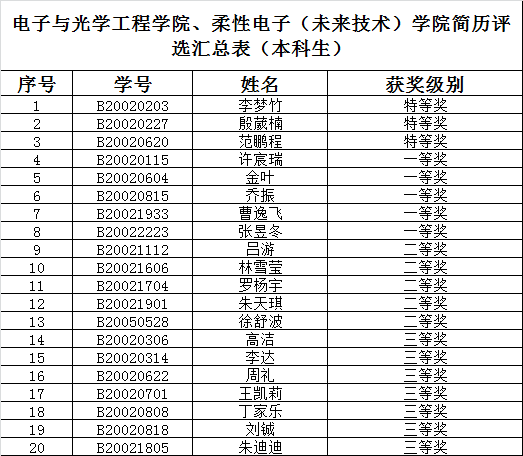 电子与光学工程学院、柔性电子（未来技术）学院简历评选汇总表（本科生）

| 序号 | 学号 | 姓名 | 获奖级别 |
|---|---|---|---|
| 1 | B20020203 | 李梦竹 | 特等奖 |
| 2 | B20020227 | 殷葳楠 | 特等奖 |
| 3 | B20020620 | 范鹏程 | 特等奖 |
| 4 | B20020115 | 许宸瑞 | 一等奖 |
| 5 | B20020604 | 金叶 | 一等奖 |
| 6 | B20020815 | 乔振 | 一等奖 |
| 7 | B20021933 | 曹逸飞 | 一等奖 |
| 8 | B20022223 | 张昱冬 | 一等奖 |
| 9 | B20021112 | 吕游 | 二等奖 |
| 10 | B20021606 | 林雪莹 | 二等奖 |
| 11 | B20021704 | 罗杨宇 | 二等奖 |
| 12 | B20021901 | 朱天琪 | 二等奖 |
| 13 | B20050528 | 徐舒波 | 二等奖 |
| 14 | B20020306 | 高洁 | 三等奖 |
| 15 | B20020314 | 李达 | 三等奖 |
| 16 | B20020622 | 周礼 | 三等奖 |
| 17 | B20020701 | 王凯莉 | 三等奖 |
| 18 | B20020808 | 丁家乐 | 三等奖 |
| 19 | B20020818 | 刘铖 | 三等奖 |
| 20 | B20021805 | 朱迪迪 | 三等奖 |